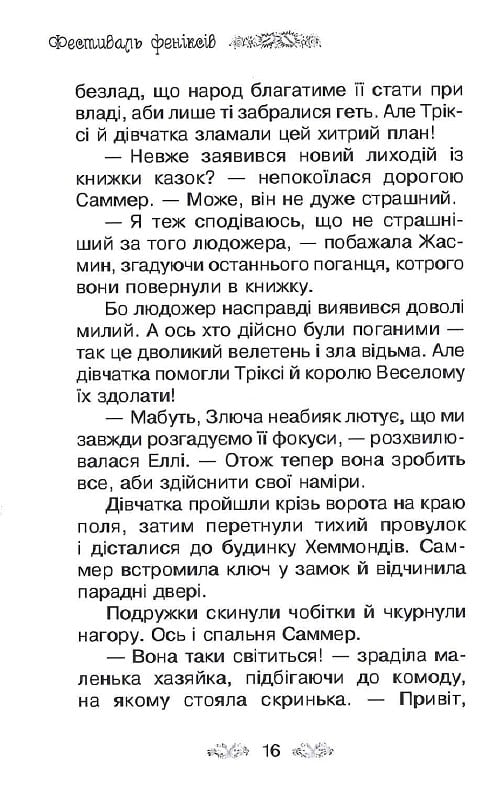 Фестиваль феніксів

безлад, що народ благатиме її стати при владі, аби лише ті забралися геть. Але Тріксі й дівчатка зламали цей хитрий план!

— Невже заявився новий лиходій із книжки казок? — непокоїлася дорогою Саммер. — Може, він не дуже страшний.

— Я теж сподіваюсь, що не страшніший за того людожера, — побажала Жасмин, згадуючи останнього поганця, котрого вони повернули в книжку.

Бо людожер насправді виявився доволі милий. А ось хто дійсно були поганими — так це дволикий велетень і зла відьма. Але дівчатка помогли Тріксі й королю Веселому їх здолати!

— Мабуть, Злюча неабияк лютує, що ми завжди розгадуємо її фокуси, — розхвилювалася Еллі. — Отож тепер вона зробить все, аби здійснити свої наміри.

Дівчатка пройшли крізь ворота на краю поля, затим перетнули тихий провулок і дісталися до будинку Хеммондів. Саммер встромила ключ у замок й відчинила парадні двері.

Подружки скинули чобітки й чкурнули нагору. Ось і спальня Саммер.

— Вона таки світиться! — зраділа маленька хазяйка, підбігаючи до комоду, на якому стояла скринька. — Привіт,

16